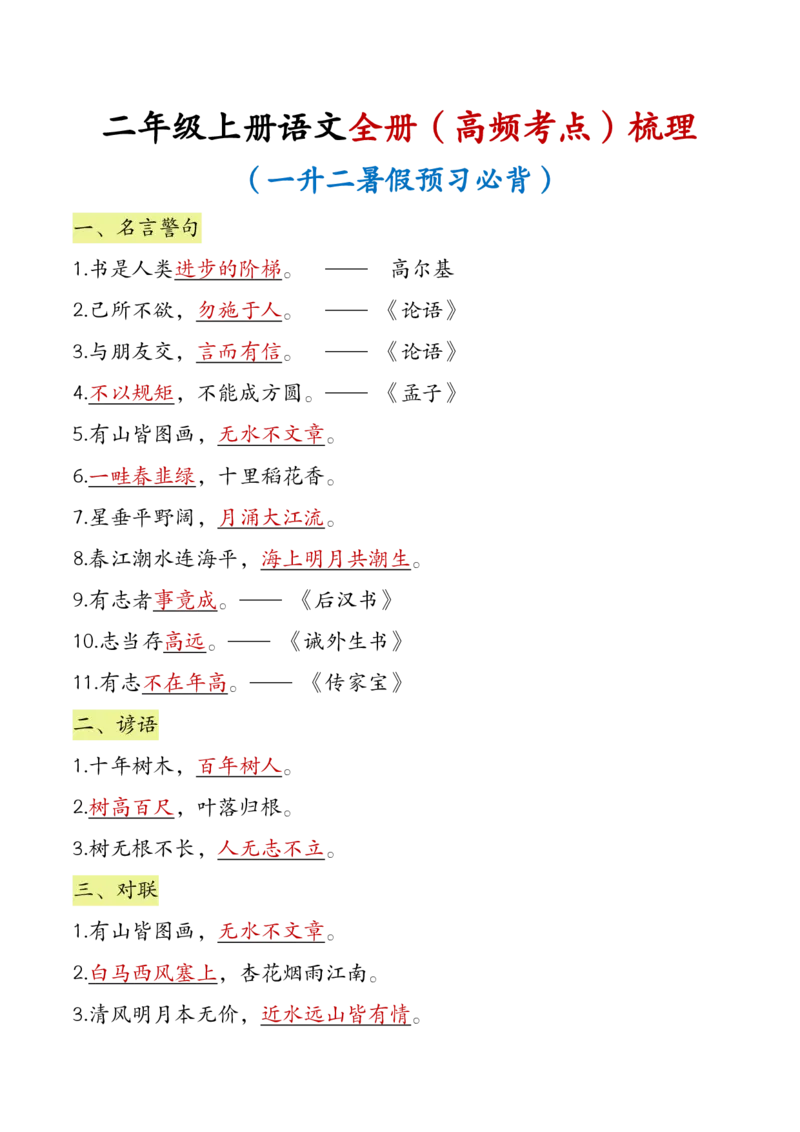 二年级上册语文全册（高频考点）梳理

（一升二暑假预习必背）

一、名言警句

1.书是人类进步的阶梯。 —— 高尔基

2.己所不欲，勿施于人。 ——《论语》

3.与朋友交，言而有信。 ——《论语》

4.不以规矩，不能成方圆。——《孟子》

5.有山皆图画，无水不文章。

6.一畦春韭绿，十里稻花香。

7.星垂平野阔，月涌大江流。

8.春江潮水连海平，海上明月共潮生。

9.有志者事竟成。——《后汉书》

10.志当存高远。——《诫外生书》

11.有志不在年高。——《传家宝》

二、谚语

1.十年树木，百年树人。

2.树高百尺，叶落归根。

3.树无根不长，人无志不立。

三、对联

1.有山皆图画，无水不文章。

2.白马西风塞上，杏花烟雨江南。

3.清风明月本无价，近水远山皆有情。